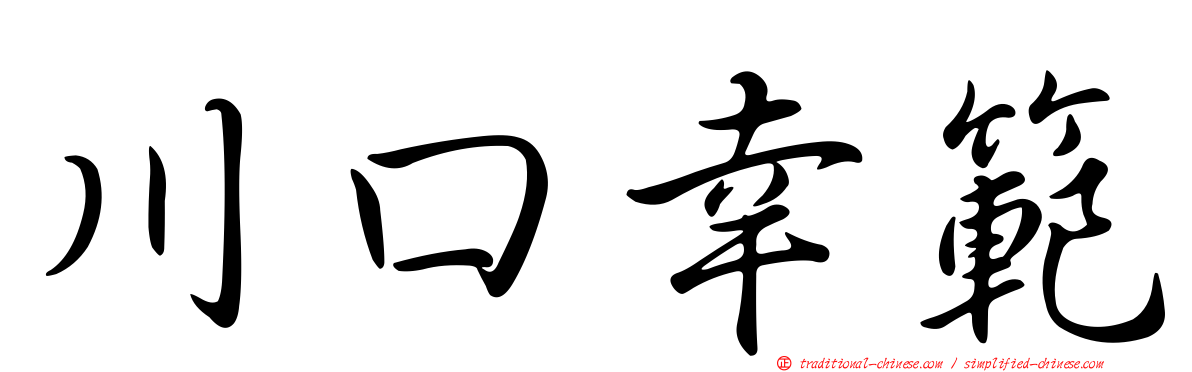 川口幸範

正 traditional-chinese.com / simplified-chinese.com